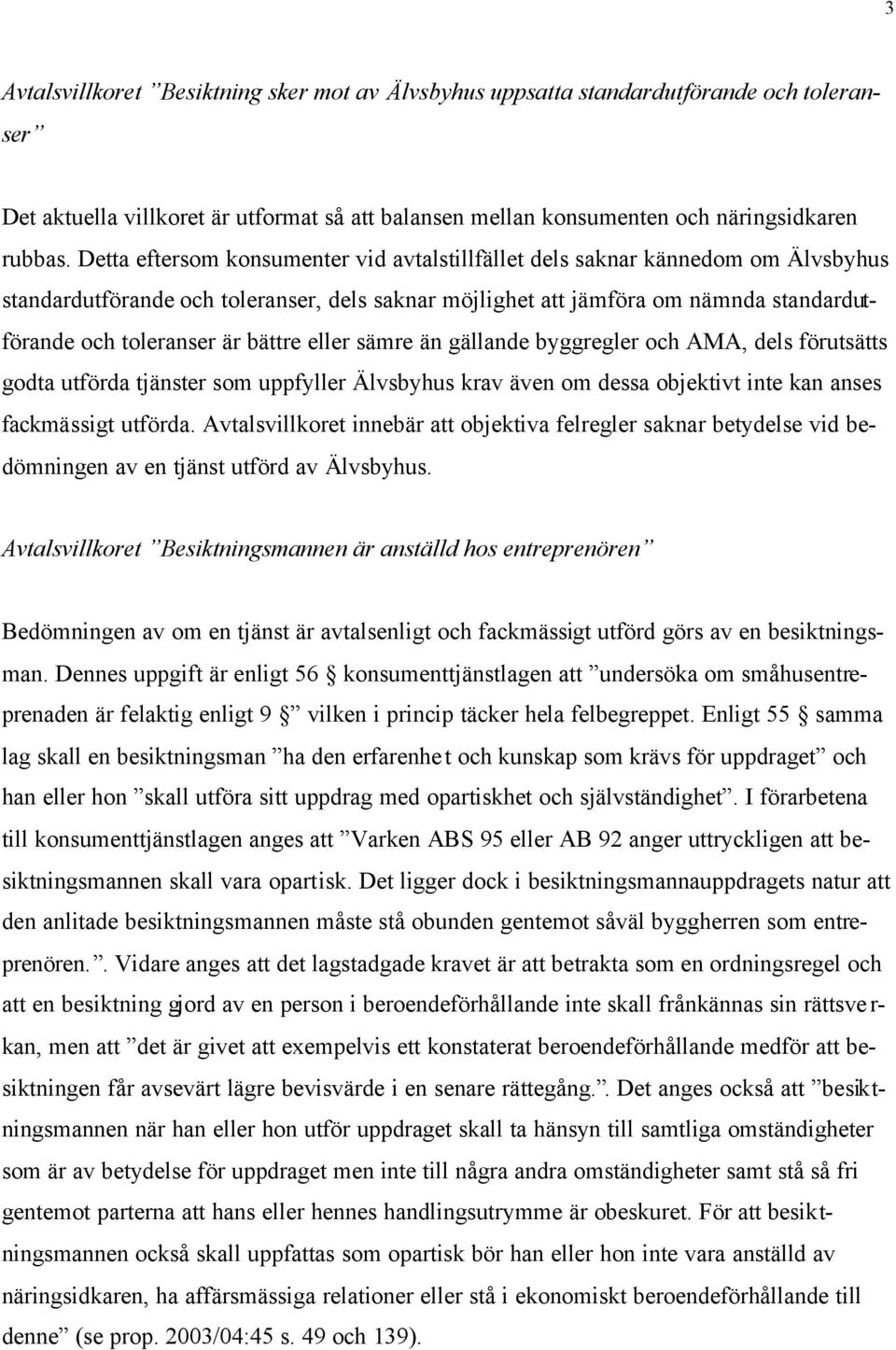 3

Avtalsvillkoret ”Besiktning sker mot av Älvsbyhus uppsatta standardutförande och toleranser”

Det aktuella villkoret är utformat så att balansen mellan konsumenten och näringsidkaren rubbas. Detta eftersom konsumenter vid avtalstillfället dels saknar kännedom om Älvsbyhus standardutförande och toleranser, dels saknar möjlighet att jämföra om nämnda standardutförande och toleranser är bättre eller sämre än gällande byggregler och AMA, dels förutsätts godta utförda tjänster som uppfyller Älvsbyhus krav även om dessa objektivt inte kan anses fackmässigt utförda. Avtalsvillkoret innebär att objektiva felregler saknar betydelse vid bedömningen av en tjänst utförd av Älvsbyhus.

Avtalsvillkoret ”Besiktningsmannen är anställd hos entreprenören”

Bedömningen av om en tjänst är avtalsenligt och fackmässigt utförd görs av en besiktningsman. Dennes uppgift är enligt 56 § konsumenttjänstlagen att ”undersöka om småhusentreprenaden är felaktig enligt 9 §” vilken i princip täcker hela felbegreppet. Enligt 55 § samma lag skall en besiktningsman ”ha den erfarenhet och kunskap som krävs för uppdraget” och han eller hon ”skall utföra sitt uppdrag med opartiskhet och självständighet”. I förarbetena till konsumenttjänstlagen anges att ”Varken ABS 95 eller AB 92 anger uttryckligen att besiktningsmannen skall vara opartisk. Det ligger dock i besiktningsmannauppdragets natur att den anlitade besiktningsmannen måste stå obunden gentemot såväl byggherren som entreprenören.”. Vidare anges att det lagstadgade kravet är att betrakta som en ordningsregel och att en besiktning gjord av en person i beroendeförhållande inte skall frånkännas sin rättsverkan, men att ”det är givet att exempelvis ett konstaterat beroendeförhållande medför att besiktningen får avsevärt lägre bevisvärde i en senare rättegång.”. Det anges också att ”besiktningsmannen när han eller hon utför uppdraget skall ta hänsyn till samtliga omständigheter som är av betydelse för uppdraget men inte till några andra omständigheter samt stå så fri gentemot parterna att hans eller hennes handlingsutrymme är obeskuret. För att besiktningsmannen också skall uppfattas som opartisk bör han eller hon inte vara anställd av näringsidkaren, ha affärsmässiga relationer eller stå i ekonomiskt beroendeförhållande till denne” (se prop. 2003/04:45 s. 49 och 139).